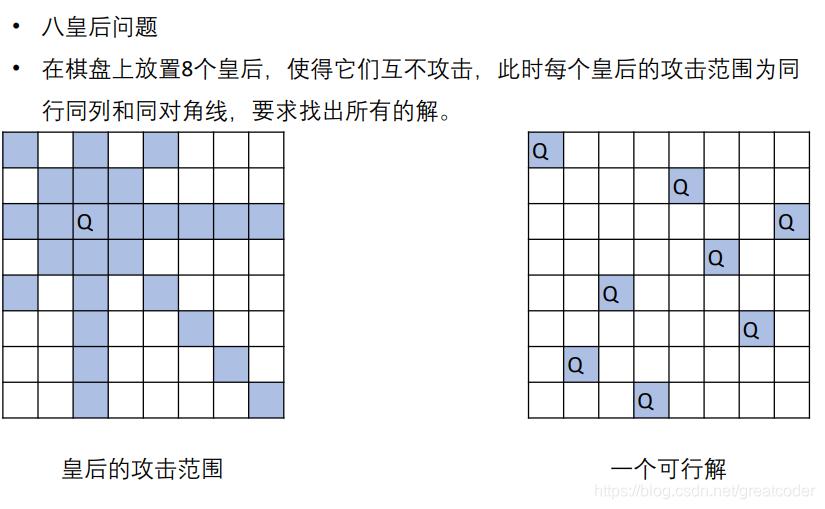 • 八皇后问题

• 在棋盘上放置8个皇后，使得它们互不攻击，此时每个皇后的攻击范围为同行同列和同对角线，要求找出所有的解。

Q

Q
Q
Q
Q
Q
Q
Q
Q

皇后的攻击范围

一个可行解

https://blog.csdn.net/greatcoder